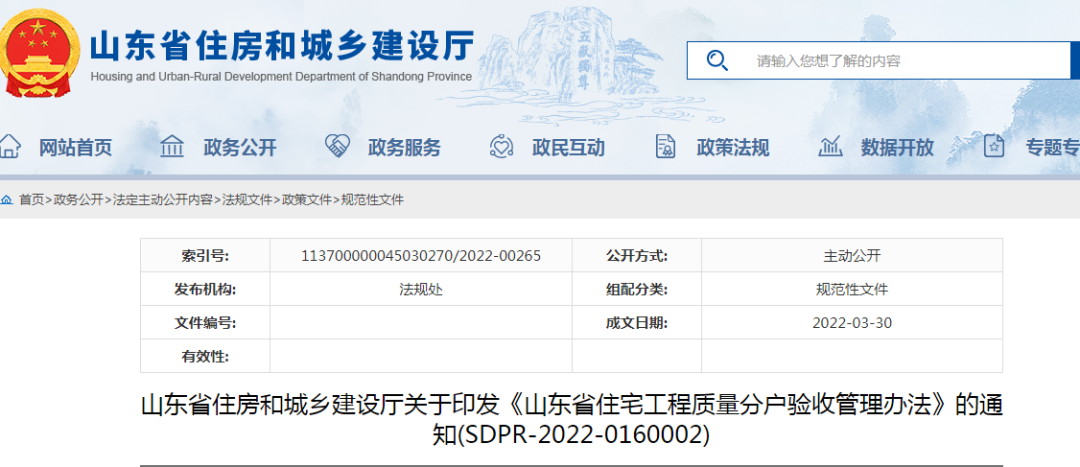 山东省住房和城乡建设厅
Housing and Urban-Rural Development Department of Shandong Province

五岳独尊

请输入您想了解的内容

网站首页 政务公开 政务服务 政民互动 政策法规 数据开放 专题专

首页>政务公开>法定主动公开内容>法规文件>政策文件>规范性文件

| 索引号: | 113700000045030270/2022-00265 | 公开方式: | 主动公开 |
|---|---|---|---|
| 发布机构: | 法规处 | 组配分类: | 规范性文件 |
| 文件编号: | | 成文日期: | 2022-03-30 |
| 有效性: | | | |

山东省住房和城乡建设厅关于印发《山东省住宅工程质量分户验收管理办法》的通知(SDPR-2022-0160002)